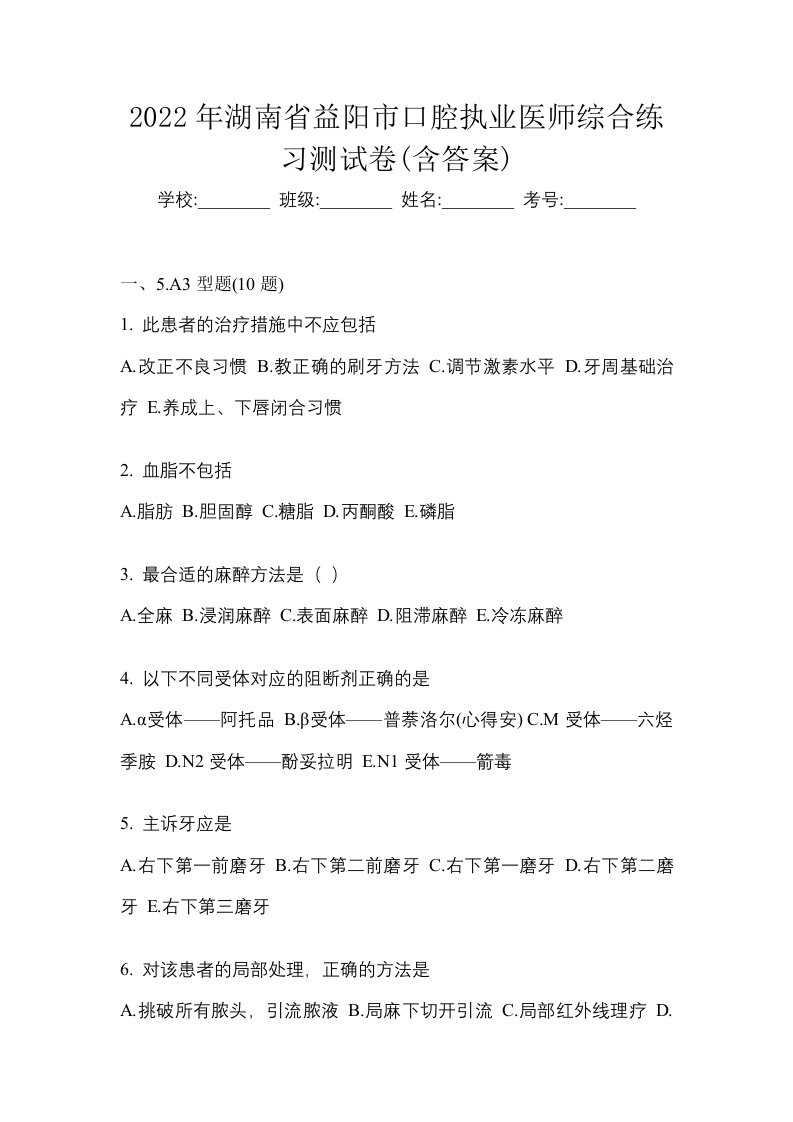 2022年湖南省益阳市口腔执业医师综合练习测试卷(含答案)

学校:________ 班级:________ 姓名:________ 考号:________

一、5.A3 型题(10 题)

1. 此患者的治疗措施中不应包括

A.改正不良习惯 B.教正确的刷牙方法 C.调节激素水平 D.牙周基础治疗 E.养成上、下唇闭合习惯

2. 血脂不包括

A.脂肪 B.胆固醇 C.糖脂 D.丙酮酸 E.磷脂

3. 最合适的麻醉方法是（ ）

A.全麻 B.浸润麻醉 C.表面麻醉 D.阻滞麻醉 E.冷冻麻醉

4. 以下不同受体对应的阻断剂正确的是

A.α受体——阿托品 B.β受体——普萘洛尔(心得安) C.M 受体——六烃季胺 D.N2 受体——酚妥拉明 E.N1 受体——箭毒

5. 主诉牙应是

A.右下第一前磨牙 B.右下第二前磨牙 C.右下第一磨牙 D.右下第二磨牙 E.右下第三磨牙

6. 对该患者的局部处理，正确的方法是

A.挑破所有脓头，引流脓液 B.局麻下切开引流 C.局部红外线理疗 D.